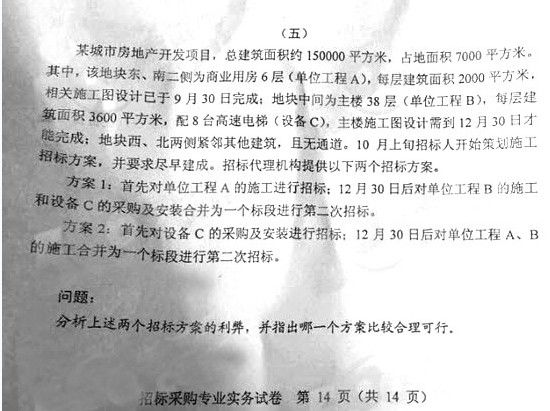 （五）

某城市房地产开发项目，总建筑面积约150000平方米，占地面积7000平方米。其中，该地块东、南二侧为商业用房6层（单位工程A），每层建筑面积2000平方米，相关施工图设计已于9月30日完成；地块中间为主楼38层（单位工程B），每层建筑面积3600平方米，配8台高速电梯（设备C），主楼施工图设计需到12月30日才能完成；地块西、北两侧紧邻其他建筑，且无通道。10月上旬招标人开始策划施工招标方案，并要求尽早建成。招标代理机构提供以下两个招标方案。

方案1：首先对单位工程A的施工进行招标；12月30日后对单位工程B的施工和设备C的采购及安装合并为一个标段进行第二次招标。

方案2：首先对设备C的采购及安装进行招标；12月30日后对单位工程A、B的施工合并为一个标段进行第二次招标。

问题：

分析上述两个招标方案的利弊，并指出哪一个方案比较合理可行。

招标采购专业实务试卷 第14页（共14页）